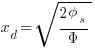 $x_d = \sqrt{\frac{2\phi_s}{\Phi}}$